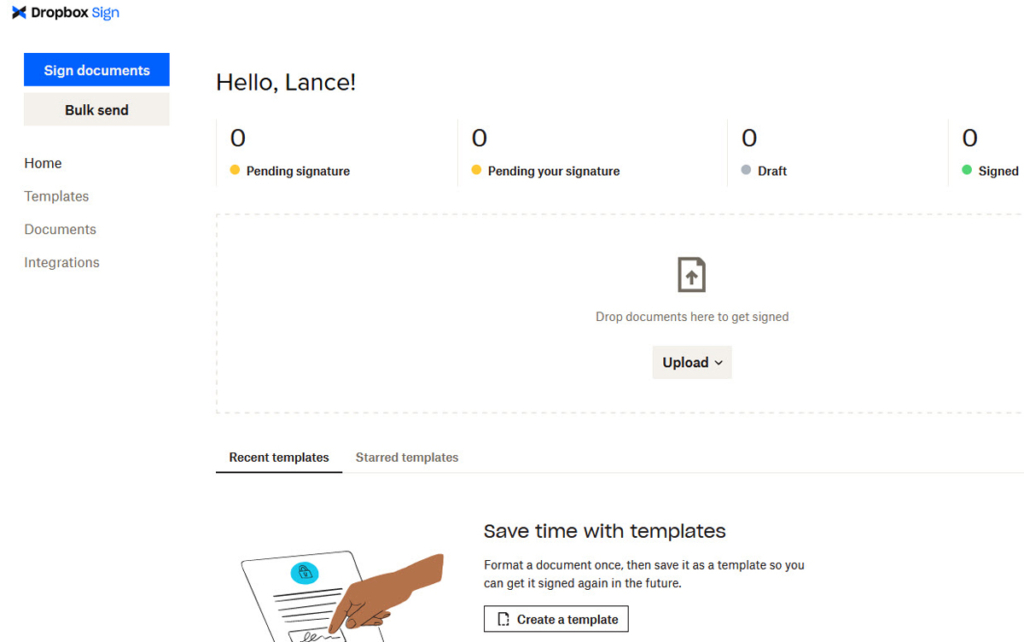 Dropbox Sign

Sign documents

Bulk send

Home

Templates

Documents

Integrations

Hello, Lance!

0
Pending signature

0
Pending your signature

0
Draft

0
Signed

Drop documents here to get signed

Upload

Recent templates

Starred templates

Save time with templates

Format a document once, then save it as a template so you can get it signed again in the future.

Create a template